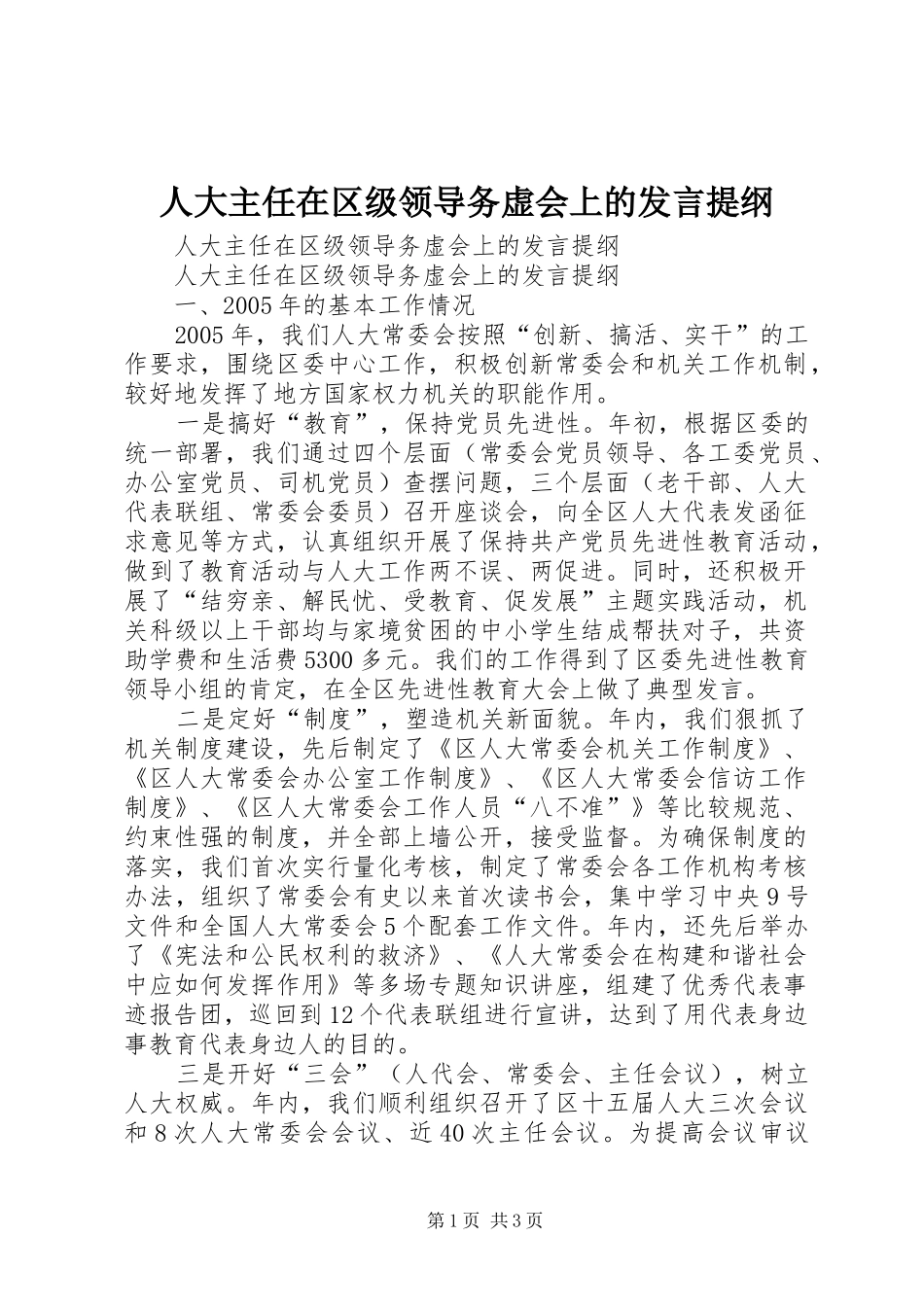 人大主任在区级领导务虚会上的发言提纲

人大主任在区级领导务虚会上的发言提纲

人大主任在区级领导务虚会上的发言提纲

一、2005年的基本工作情况

2005年，我们人大常委会按照“创新、搞活、实干”的工作要求，围绕区委中心工作，积极创新常委会和机关工作机制，较好地发挥了地方国家权力机关的职能作用。

一是搞好“教育”，保持党员先进性。年初，根据区委的统一部署，我们通过四个层面（常委会党员领导、各工委党员、办公室党员、司机党员）查摆问题，三个层面（老干部、人大代表联组、常委会委员）召开座谈会，向全区人大代表发函征求意见等方式，认真组织开展了保持共产党员先进性教育活动，做到了教育活动与人大工作两不误、两促进。同时，还积极开展了“结穷亲、解民忧、受教育、促发展”主题实践活动，机关科级以上干部均与家境贫困的中小学生结成帮扶对子，共资助学费和生活费5300多元。我们的工作得到了区委先进性教育领导小组的肯定，在全区先进性教育大会上做了典型发言。

二是定好“制度”，塑造机关新面貌。年内，我们狠抓了机关制度建设，先后制定了《区人大常委会机关工作制度》、《区人大常委会办公室工作制度》、《区人大常委会信访工作制度》、《区人大常委会工作人员“八不准”》等比较规范、约束性强的制度，并全部上墙公开，接受监督。为确保制度的落实，我们首次实行量化考核，制定了常委会各工作机构考核办法，组织了常委会有史以来首次读书会，集中学习中央9号文件和全国人大常委会5个配套工作文件。年内，还先后举办了《宪法和公民权利的救济》、《人大常委会在构建和谐社会中应如何发挥作用》等多场专题知识讲座，组建了优秀代表事迹报告团，巡回到12个代表联组进行宣讲，达到了用代表身边事教育代表身边人的目的。

三是开好“三会”（人代会、常委会、主任会议），树立人大权威。年内，我们顺利组织召开了区十五届人大三次会议和8次人大常委会会议、近40次主任会议。为提高会议审议

第1页 共3页